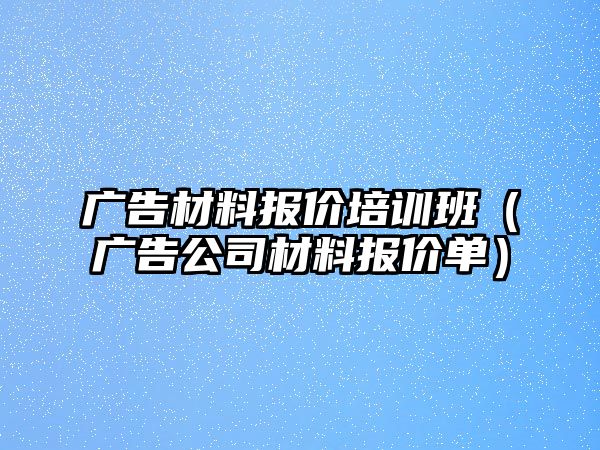 广告材料报价培训班（广告公司材料报价单）